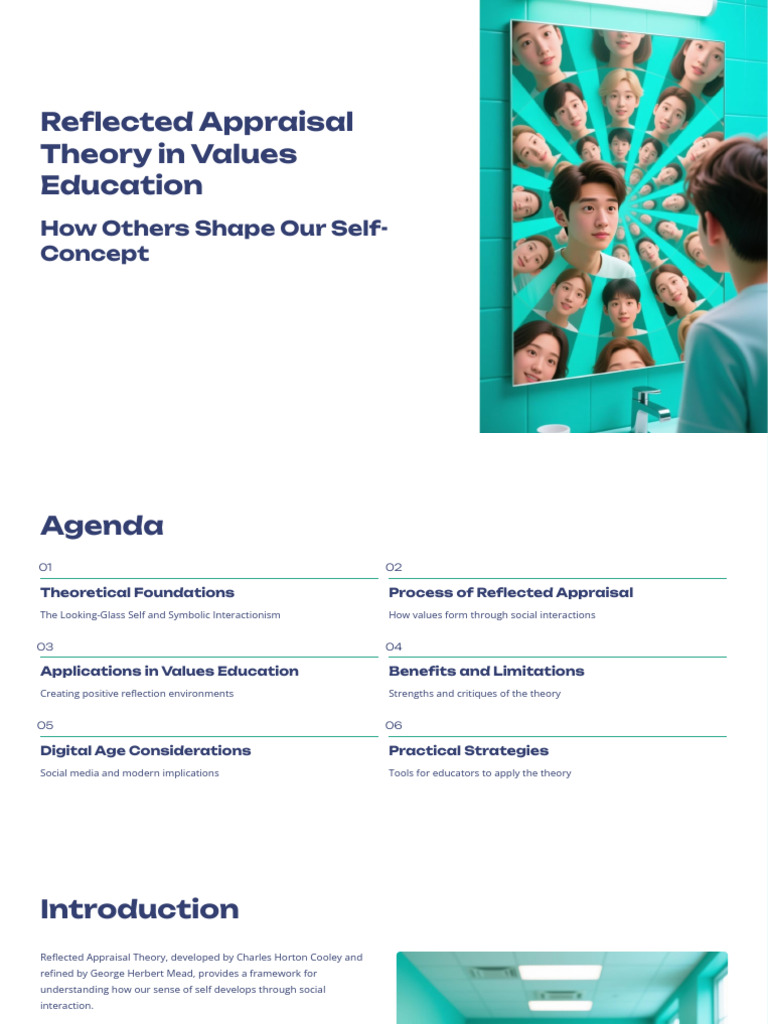 Reflected Appraisal Theory in Values Education

How Others Shape Our Self-Concept

Agenda

01

Theoretical Foundations

The Looking-Glass Self and Symbolic Interactionism

02

Process of Reflected Appraisal

How values form through social interactions

03

Applications in Values Education

Creating positive reflection environments

04

Benefits and Limitations

Strengths and critiques of the theory

05

Digital Age Considerations

Social media and modern implications

06

Practical Strategies

Tools for educators to apply the theory

Introduction

Reflected Appraisal Theory, developed by Charles Horton Cooley and refined by George Herbert Mead, provides a framework for understanding how our sense of self develops through social interaction.